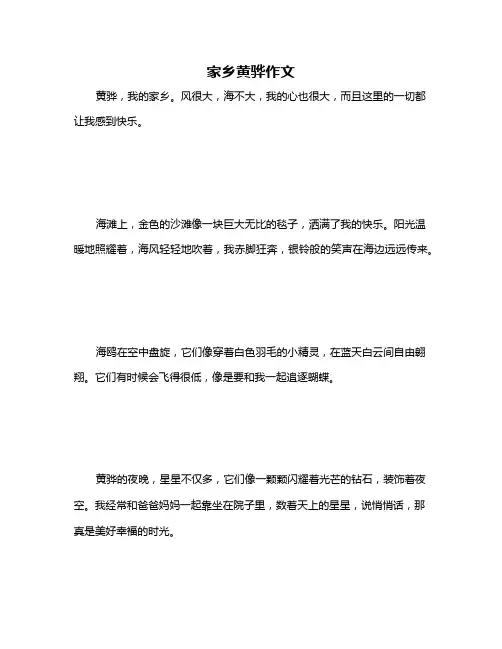 家乡黄骅作文

黄骅，我的家乡。风很大，海不大，我的心也很大，而且这里的一切都让我感到快乐。

海滩上，金色的沙滩像一块巨大无比的毯子，洒满了我的快乐。阳光温暖地照耀着，海风轻轻地吹着，我赤脚狂奔，银铃般的笑声在海边远远传来。

海鸥在空中盘旋，它们像穿着白色羽毛的小精灵，在蓝天白云间自由翱翔。它们有时候会飞得很低，像是要和我一起追逐蝴蝶。

黄骅的夜晚，星星不仅多，它们像一颗颗闪耀着光芒的钻石，装饰着夜空。我经常和爸爸妈妈一起靠坐在院子里，数着天上的星星，说悄悄话，那真是美好幸福的时光。